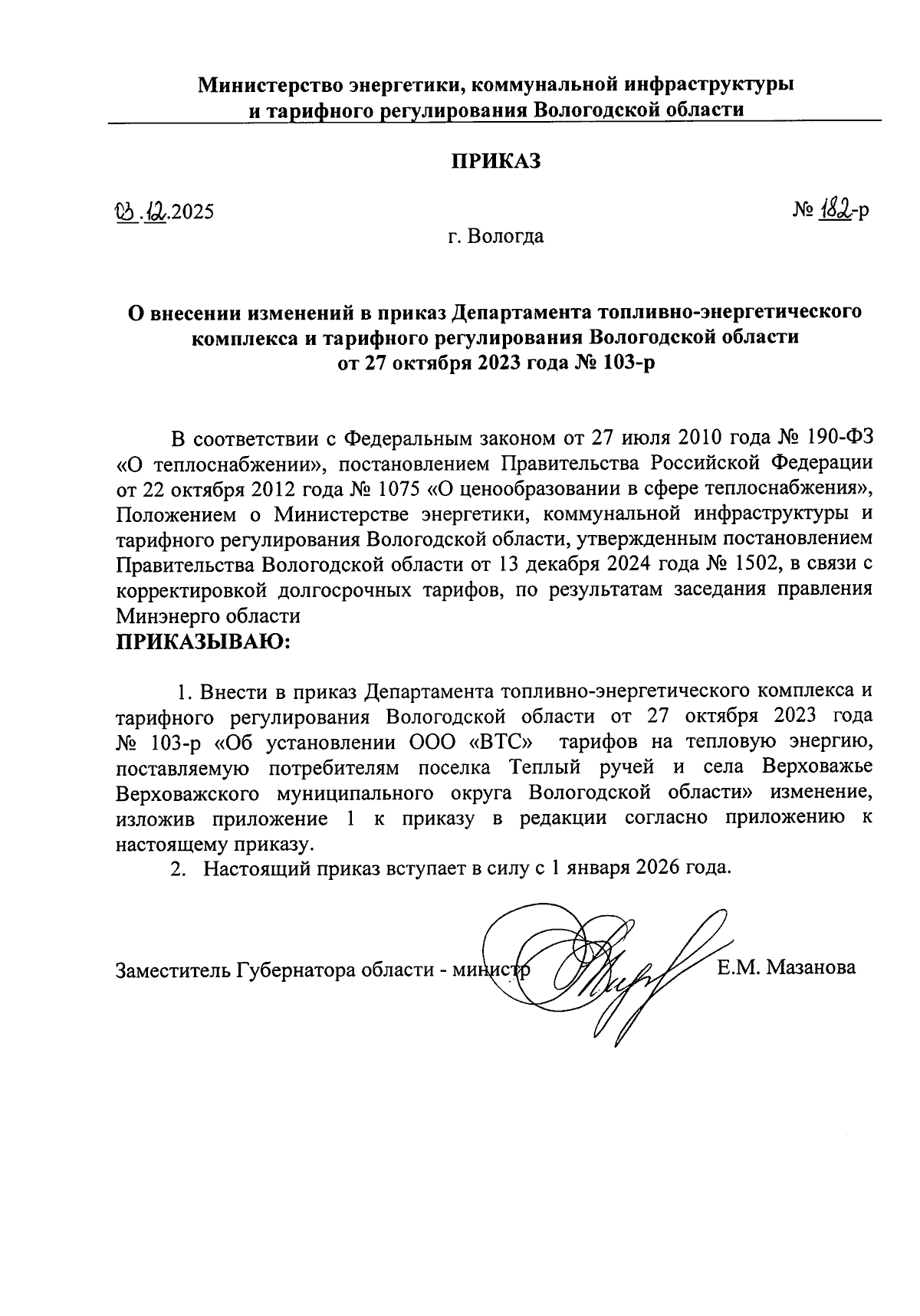 Министерство энергетики, коммунальной инфраструктуры и тарифного регулирования Вологодской области

ПРИКАЗ

03.12.2025 № 182-р

г. Вологда

О внесении изменений в приказ Департамента топливно-энергетического комплекса и тарифного регулирования Вологодской области от 27 октября 2023 года № 103-р

В соответствии с Федеральным законом от 27 июля 2010 года № 190-ФЗ «О теплоснабжении», постановлением Правительства Российской Федерации от 22 октября 2012 года № 1075 «О ценообразовании в сфере теплоснабжения», Положением о Министерстве энергетики, коммунальной инфраструктуры и тарифного регулирования Вологодской области, утвержденным постановлением Правительства Вологодской области от 13 декабря 2024 года № 1502, в связи с корректировкой долгосрочных тарифов, по результатам заседания правления Минэнерго области
ПРИКАЗЫВАЮ:

1. Внести в приказ Департамента топливно-энергетического комплекса и тарифного регулирования Вологодской области от 27 октября 2023 года № 103-р «Об установлении ООО «ВТС» тарифов на тепловую энергию, поставляемую потребителям поселка Теплый ручей и села Верховажье Верховажского муниципального округа Вологодской области» изменение, изложив приложение 1 к приказу в редакции согласно приложению к настоящему приказу.
2. Настоящий приказ вступает в силу с 1 января 2026 года.

Заместитель Губернатора области - министр Е.М. Мазанова